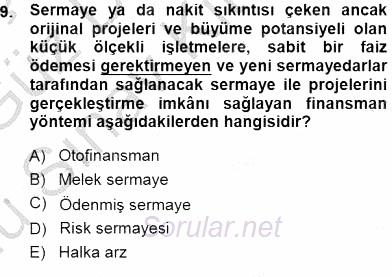 9. Sermaye ya da nakit sıkıntısı çeken ancak orijinal projeleri ve büyüme potansiyeli olan küçük ölçekli işletmelere, sabit bir faiz ödemesi gerektirmeyen ve yeni sermayedarlar tarafından sağlanacak sermaye ile projelerini gerçekleştirme imkânı sağlayan finansman yöntemi aşağıdakilerden hangisidir?

A) Otofinansman
B) Melek sermaye
C) Ödenmiş sermaye
D) Risk sermayesi
E) Halka arz

Sorular.net